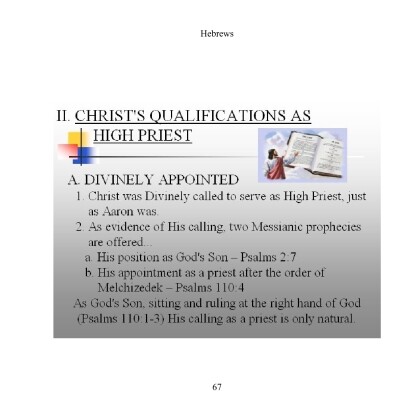 Hebrews

II. CHRIST'S QUALIFICATIONS AS HIGH PRIEST

A. DIVINELY APPOINTED

1. Christ was Divinely called to serve as High Priest, just as Aaron was.

2. As evidence of His calling, two Messianic prophecies are offered...

a. His position as God's Son – Psalms 2:7

b. His appointment as a priest after the order of Melchizedek – Psalms 110:4

As God's Son, sitting and ruling at the right hand of God (Psalms 110:1-3) His calling as a priest is only natural.

67